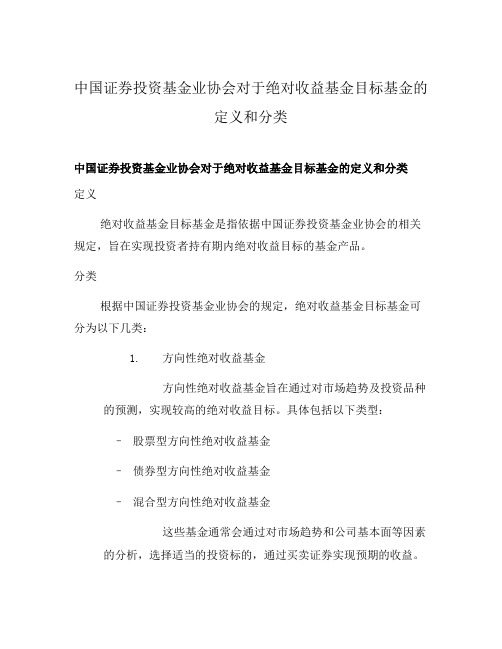 中国证券投资基金业协会对于绝对收益基金目标基金的定义和分类

中国证券投资基金业协会对于绝对收益基金目标基金的定义和分类

定义

绝对收益基金目标基金是指依据中国证券投资基金业协会的相关规定，旨在实现投资者持有期内绝对收益目标的基金产品。

分类

根据中国证券投资基金业协会的规定，绝对收益基金目标基金可分为以下几类：

1. 方向性绝对收益基金

方向性绝对收益基金旨在通过对市场趋势及投资品种的预测，实现较高的绝对收益目标。具体包括以下类型：

- 股票型方向性绝对收益基金

- 债券型方向性绝对收益基金

- 混合型方向性绝对收益基金

这些基金通常会通过对市场趋势和公司基本面等因素的分析，选择适当的投资标的，通过买卖证券实现预期的收益。